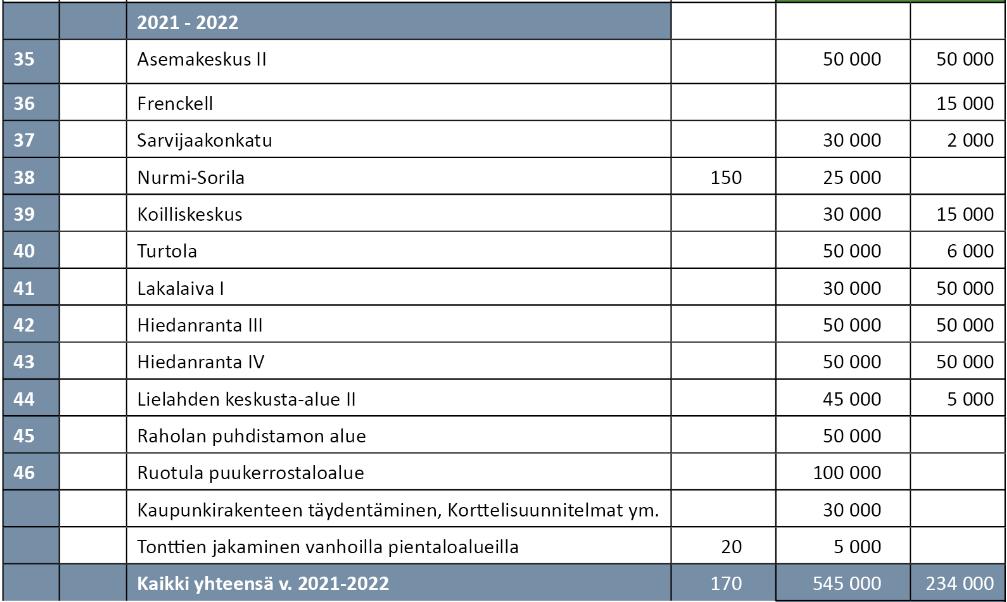 |  |  | 2021 - 2022 |  |  |  |
|---|---|---|---|---|---|
| 35 |  | Asemakeskus II |  | 50 000 | 50 000 |
| 36 |  | Frenckell |  |  | 15 000 |
| 37 |  | Sarvijaakonkatu |  | 30 000 | 2 000 |
| 38 |  | Nurmi-Sorila | 150 | 25 000 |  |
| 39 |  | Koilliskeskus |  | 30 000 | 15 000 |
| 40 |  | Turtola |  | 50 000 | 6 000 |
| 41 |  | Lakalaiva I |  | 30 000 | 50 000 |
| 42 |  | Hiedanranta III |  | 50 000 | 50 000 |
| 43 |  | Hiedanranta IV |  | 50 000 | 50 000 |
| 44 |  | Lielahden keskusta-alue II |  | 45 000 | 5 000 |
| 45 |  | Raholan puhdistamon alue |  | 50 000 |  |
| 46 |  | Ruotula puukerrostaloalue |  | 100 000 |  |
|  |  | Kaupunkirakenteen täydentäminen, Korttelisuunnitelmat ym. |  | 30 000 |  |
|  |  | Tonttien jakaminen vanhoilla pientaloalueilla | 20 | 5 000 |  |
|  |  | Kaikki yhteensä v. 2021-2022 | 170 | 545 000 | 234 000 |